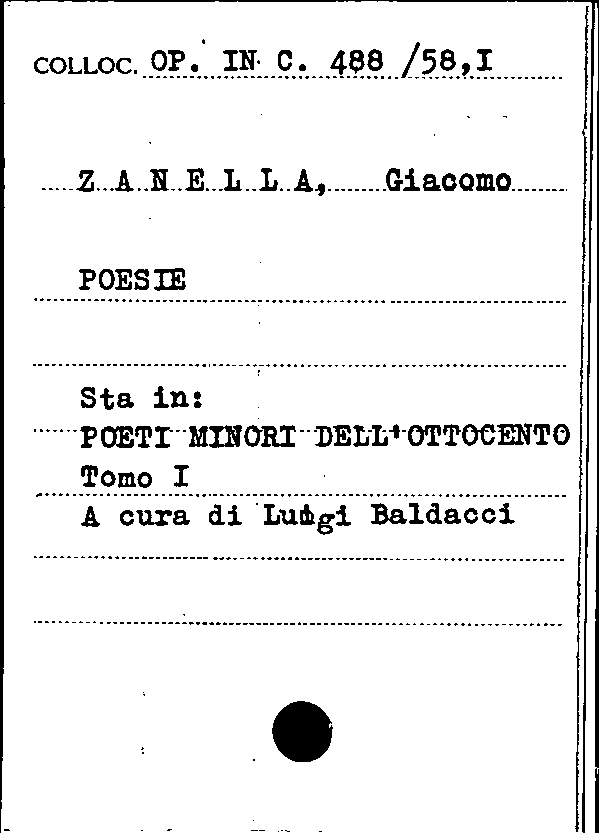 COLLOC. OP. IN C. 488 /58,I

Z A N E L L A, Giacomo

POESIE

Sta in:
POETI MINORI DELL'OTTOCENTO
Tomo I
A cura di Luigi Baldacci